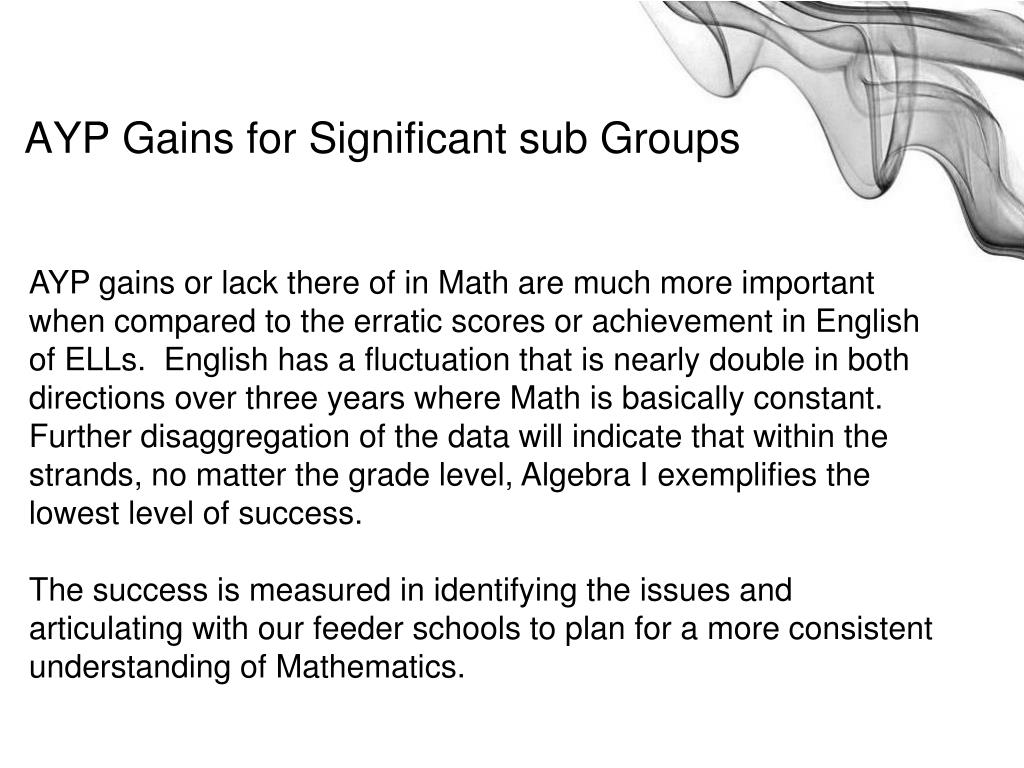 AYP Gains for Significant sub Groups

AYP gains or lack there of in Math are much more important when compared to the erratic scores or achievement in English of ELLs. English has a fluctuation that is nearly double in both directions over three years where Math is basically constant. Further disaggregation of the data will indicate that within the strands, no matter the grade level, Algebra I exemplifies the lowest level of success.

The success is measured in identifying the issues and articulating with our feeder schools to plan for a more consistent understanding of Mathematics.